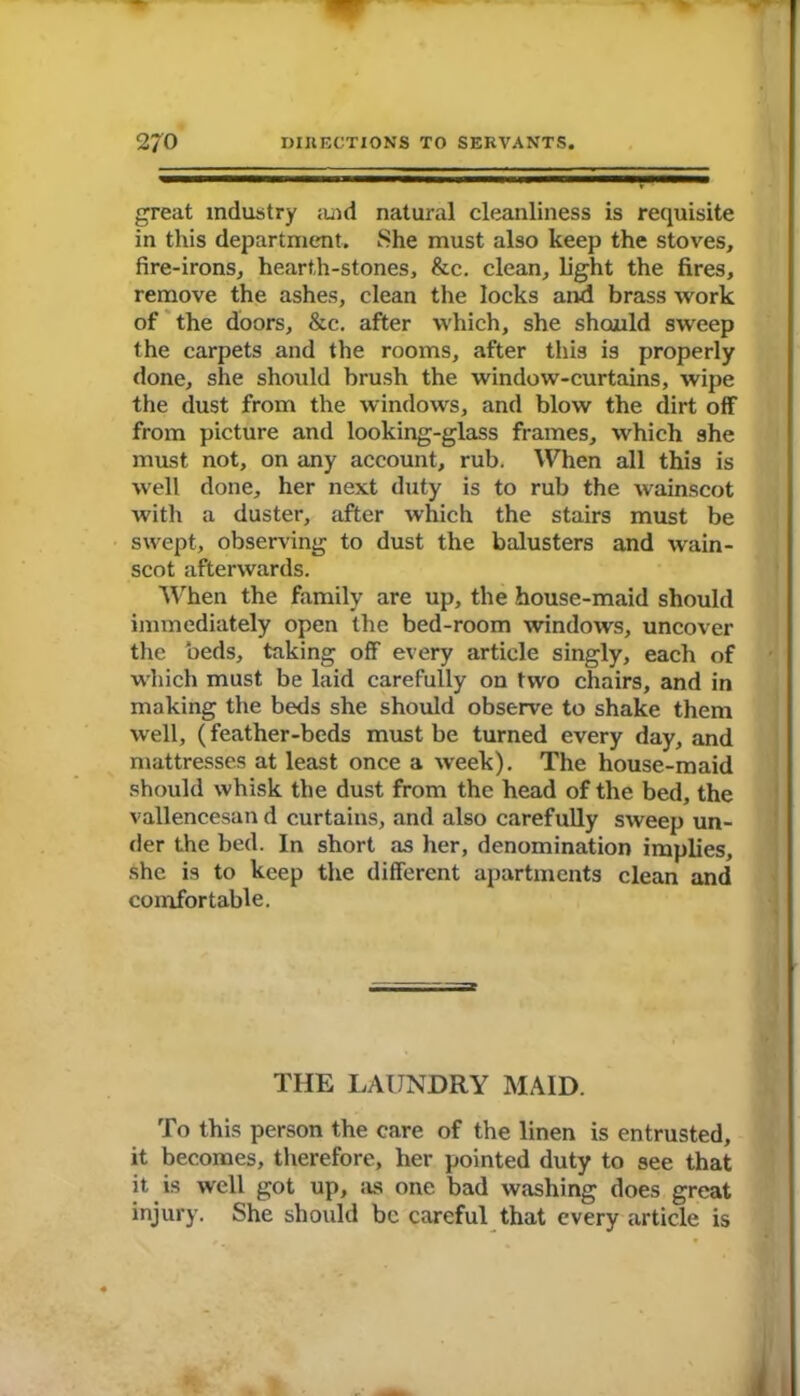 270 DIRECTIONS TO SERVANTS.

great industry and natural cleanliness is requisite in this department. She must also keep the stoves, fire-irons, hearth-stones, &c. clean, light the fires, remove the ashes, clean the locks and brass work of the doors, &c. after which, she should sweep the carpets and the rooms, after this is properly done, she should brush the window-curtains, wipe the dust from the windows, and blow the dirt off from picture and looking-glass frames, which she must not, on any account, rub. When all this is well done, her next duty is to rub the wainscot with a duster, after which the stairs must be swept, observing to dust the balusters and wainscot afterwards.

When the family are up, the house-maid should immediately open the bed-room windows, uncover the beds, taking off every article singly, each of which must be laid carefully on two chairs, and in making the beds she should observe to shake them well, (feather-beds must be turned every day, and mattresses at least once a week). The house-maid should whisk the dust from the head of the bed, the vallencesan d curtains, and also carefully sweep under the bed. In short as her, denomination implies, she is to keep the different apartments clean and comfortable.

THE LAUNDRY MAID.

To this person the care of the linen is entrusted, it becomes, therefore, her pointed duty to see that it is well got up, as one bad washing does great injury. She should be careful that every article is